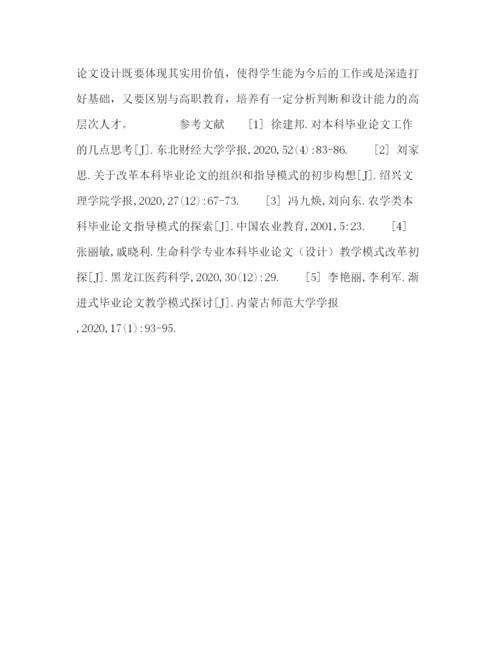 论文设计既要体现其实用价值，使得学生能为今后的工作或是深造打好基础，又要区别与高职教育，培养有一定分析判断和设计能力的高层次人才。 参考文献 [1] 徐建邦.对本科毕业论文工作的几点思考[J].东北财经大学学报,2020,52(4):83-86. [2] 刘家思.关于改革本科毕业论文的组织和指导模式的初步构想[J].绍兴文理学院学报,2020,27(12):67-73. [3] 冯九焕,刘向东.农学类本科毕业论文指导模式的探索[J].中国农业教育,2001,5:23. [4] 张丽敏,戚晓利.生命科学专业本科毕业论文（设计）教学模式改革初探[J].黑龙江医药科学,2020,30(12):29. [5] 李艳丽,李利军.渐进式毕业论文教学模式探讨[J].内蒙古师范大学学报,2020,17(1):93-95.